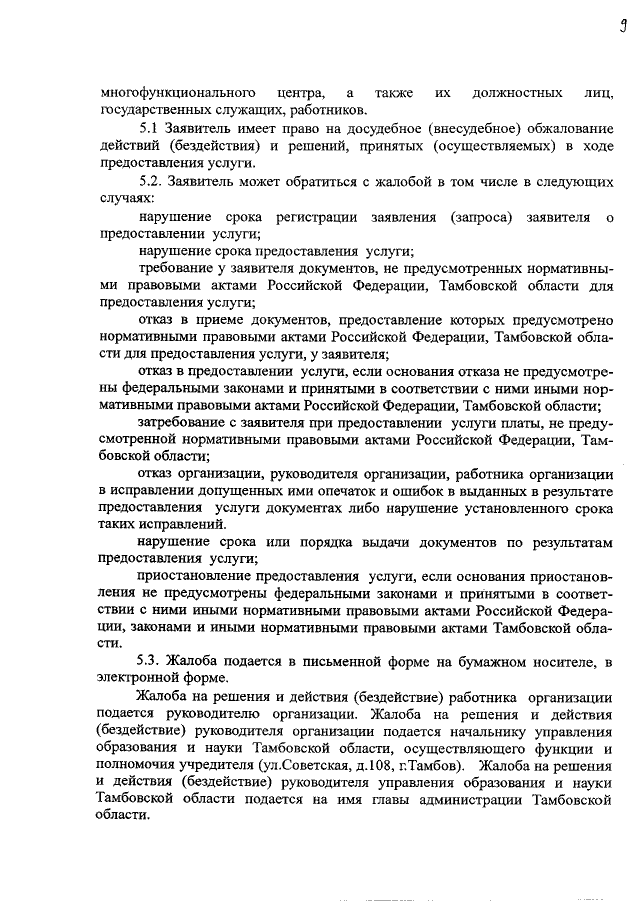 9

многофункционального центра, а также их должностных лиц, государственных служащих, работников.

5.1 Заявитель имеет право на досудебное (внесудебное) обжалование действий (бездействия) и решений, принятых (осуществляемых) в ходе предоставления услуги.

5.2. Заявитель может обратиться с жалобой в том числе в следующих случаях:

нарушение срока регистрации заявления (запроса) заявителя о предоставлении услуги;

нарушение срока предоставления услуги;

требование у заявителя документов, не предусмотренных нормативными правовыми актами Российской Федерации, Тамбовской области для предоставления услуги;

отказ в приеме документов, предоставление которых предусмотрено нормативными правовыми актами Российской Федерации, Тамбовской области для предоставления услуги, у заявителя;

отказ в предоставлении услуги, если основания отказа не предусмотрены федеральными законами и принятыми в соответствии с ними иными нормативными правовыми актами Российской Федерации, Тамбовской области;

затребование с заявителя при предоставлении услуги платы, не предусмотренной нормативными правовыми актами Российской Федерации, Тамбовской области;

отказ организации, руководителя организации, работника организации в исправлении допущенных ими опечаток и ошибок в выданных в результате предоставления услуги документах либо нарушение установленного срока таких исправлений.

нарушение срока или порядка выдачи документов по результатам предоставления услуги;

приостановление предоставления услуги, если основания приостановления не предусмотрены федеральными законами и принятыми в соответствии с ними иными нормативными правовыми актами Российской Федерации, законами и иными нормативными правовыми актами Тамбовской области.

5.3. Жалоба подается в письменной форме на бумажном носителе, в электронной форме.

Жалоба на решения и действия (бездействие) работника организации подается руководителю организации. Жалоба на решения и действия (бездействие) руководителя организации подается начальнику управления образования и науки Тамбовской области, осуществляющего функции и полномочия учредителя (ул.Советская, д.108, г.Тамбов). Жалоба на решения и действия (бездействие) руководителя управления образования и науки Тамбовской области подается на имя главы администрации Тамбовской области.